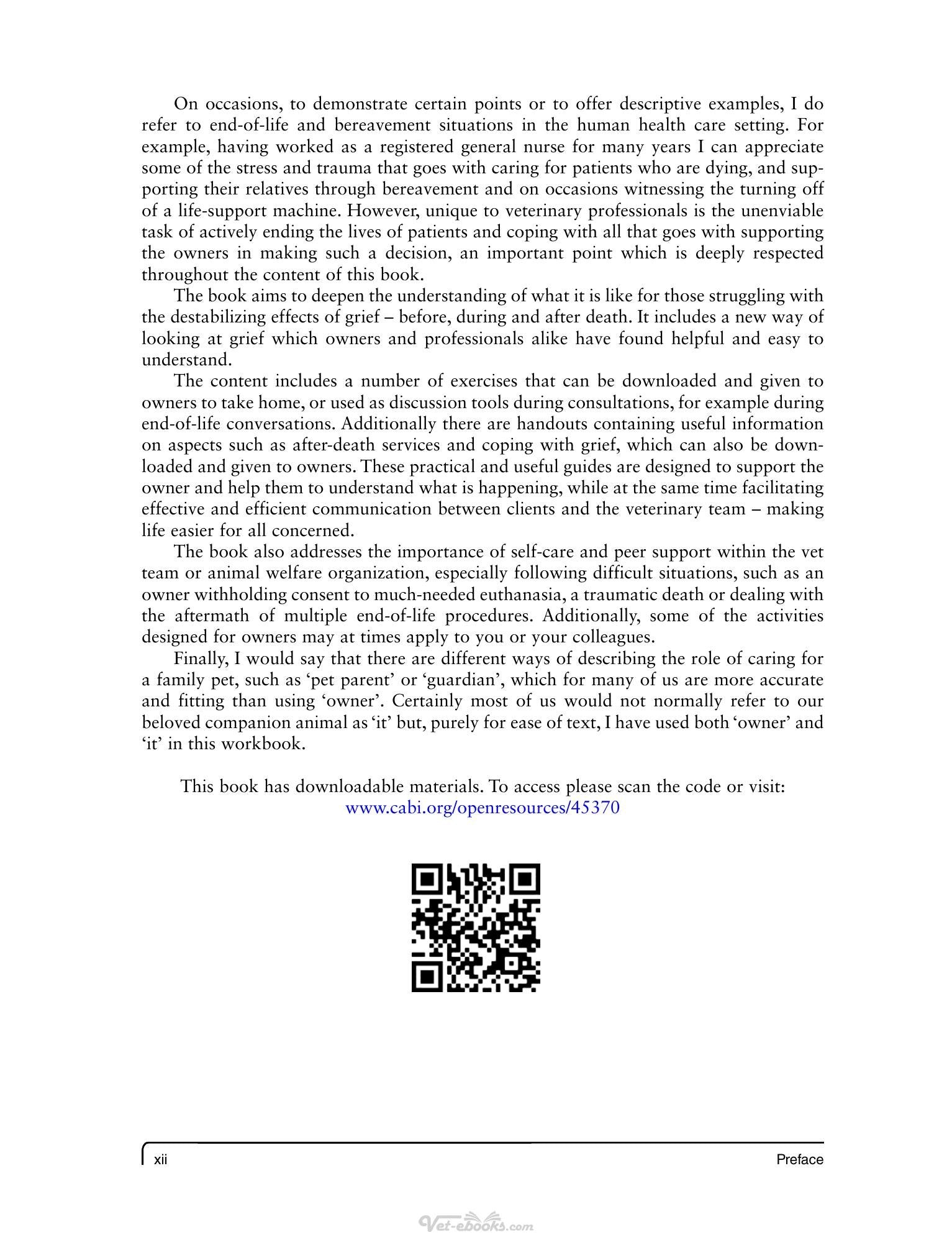 On occasions, to demonstrate certain points or to offer descriptive examples, I do refer to end-of-life and bereavement situations in the human health care setting. For example, having worked as a registered general nurse for many years I can appreciate some of the stress and trauma that goes with caring for patients who are dying, and supporting their relatives through bereavement and on occasions witnessing the turning off of a life-support machine. However, unique to veterinary professionals is the unenviable task of actively ending the lives of patients and coping with all that goes with supporting the owners in making such a decision, an important point which is deeply respected throughout the content of this book.

The book aims to deepen the understanding of what it is like for those struggling with the destabilizing effects of grief – before, during and after death. It includes a new way of looking at grief which owners and professionals alike have found helpful and easy to understand.

The content includes a number of exercises that can be downloaded and given to owners to take home, or used as discussion tools during consultations, for example during end-of-life conversations. Additionally there are handouts containing useful information on aspects such as after-death services and coping with grief, which can also be downloaded and given to owners. These practical and useful guides are designed to support the owner and help them to understand what is happening, while at the same time facilitating effective and efficient communication between clients and the veterinary team – making life easier for all concerned.

The book also addresses the importance of self-care and peer support within the vet team or animal welfare organization, especially following difficult situations, such as an owner withholding consent to much-needed euthanasia, a traumatic death or dealing with the aftermath of multiple end-of-life procedures. Additionally, some of the activities designed for owners may at times apply to you or your colleagues.

Finally, I would say that there are different ways of describing the role of caring for a family pet, such as 'pet parent' or 'guardian', which for many of us are more accurate and fitting than using 'owner'. Certainly most of us would not normally refer to our beloved companion animal as 'it' but, purely for ease of text, I have used both 'owner' and 'it' in this workbook.

This book has downloadable materials. To access please scan the code or visit:
www.cabi.org/openresources/45370

xii
Preface

Vet-ebooks.com